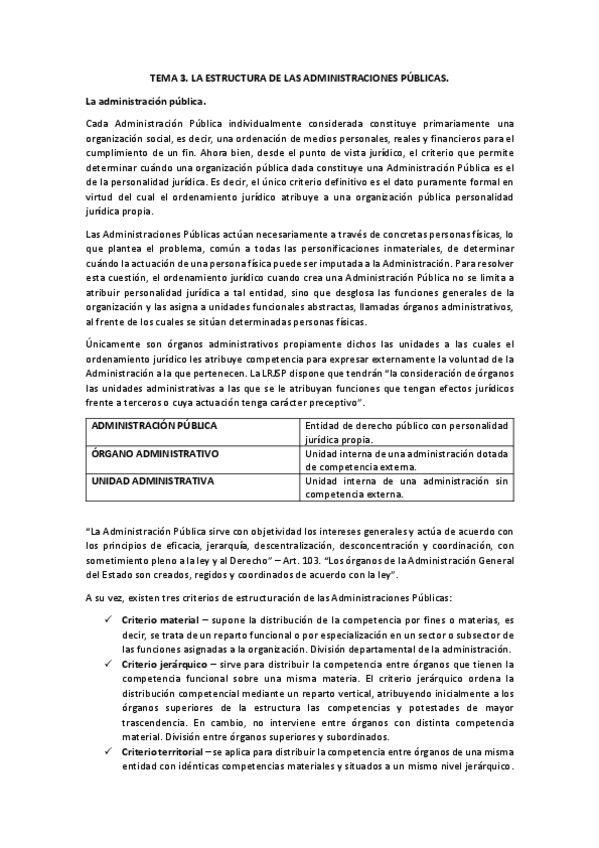 TEMA 3. LA ESTRUCTURA DE LAS ADMINISTRACIONES PÚBLICAS.

La administración pública.

Cada Administración Pública individualmente considerada constituye primariamente una organización social, es decir, una ordenación de medios personales, reales y financieros para el cumplimiento de un fin. Ahora bien, desde el punto de vista jurídico, el criterio que permite determinar cuándo una organización pública dada constituye una Administración Pública es el de la personalidad jurídica. Es decir, el único criterio definitivo es el dato puramente formal en virtud del cual el ordenamiento jurídico atribuye a una organización pública personalidad jurídica propia.

Las Administraciones Públicas actúan necesariamente a través de concretas personas físicas, lo que plantea el problema, común a todas las personificaciones inmateriales, de determinar cuándo la actuación de una persona física puede ser imputada a la Administración. Para resolver esta cuestión, el ordenamiento jurídico cuando crea una Administración Pública no se limita a atribuir personalidad jurídica a tal entidad, sino que desglosa las funciones generales de la organización y las asigna a unidades funcionales abstractas, llamadas órganos administrativos, al frente de los cuales se sitúan determinadas personas físicas.

Únicamente son órganos administrativos propiamente dichos las unidades a las cuales el ordenamiento jurídico les atribuye competencia para expresar externamente la voluntad de la Administración a la que pertenecen. La LRJSP dispone que tendrán "la consideración de órganos las unidades administrativas a las que se le atribuyan funciones que tengan efectos jurídicos frente a terceros o cuya actuación tenga carácter preceptivo".

| ADMINISTRACIÓN PÚBLICA | Entidad de derecho público con personalidad jurídica propia. |
|---|---|
| ÓRGANO ADMINISTRATIVO | Unidad interna de una administración dotada de competencia externa. |
| UNIDAD ADMINISTRATIVA | Unidad interna de una administración sin competencia externa. |

"La Administración Pública sirve con objetividad los intereses generales y actúa de acuerdo con los principios de eficacia, jerarquía, descentralización, desconcentración y coordinación, con sometimiento pleno a la ley y al Derecho" – Art. 103. "Los órganos de la Administración General del Estado son creados, regidos y coordinados de acuerdo con la ley".

A su vez, existen tres criterios de estructuración de las Administraciones Públicas:

✓ Criterio material – supone la distribución de la competencia por fines o materias, es decir, se trata de un reparto funcional o por especialización en un sector o subsector de las funciones asignadas a la organización. División departamental de la administración.
✓ Criterio jerárquico – sirve para distribuir la competencia entre órganos que tienen la competencia funcional sobre una misma materia. El criterio jerárquico ordena la distribución competencial mediante un reparto vertical, atribuyendo inicialmente a los órganos superiores de la estructura las competencias y potestades de mayor trascendencia. En cambio, no interviene entre órganos con distinta competencia material. División entre órganos superiores y subordinados.
✓ Criterio territorial – se aplica para distribuir la competencia entre órganos de una misma entidad con idénticas competencias materiales y situados a un mismo nivel jerárquico.